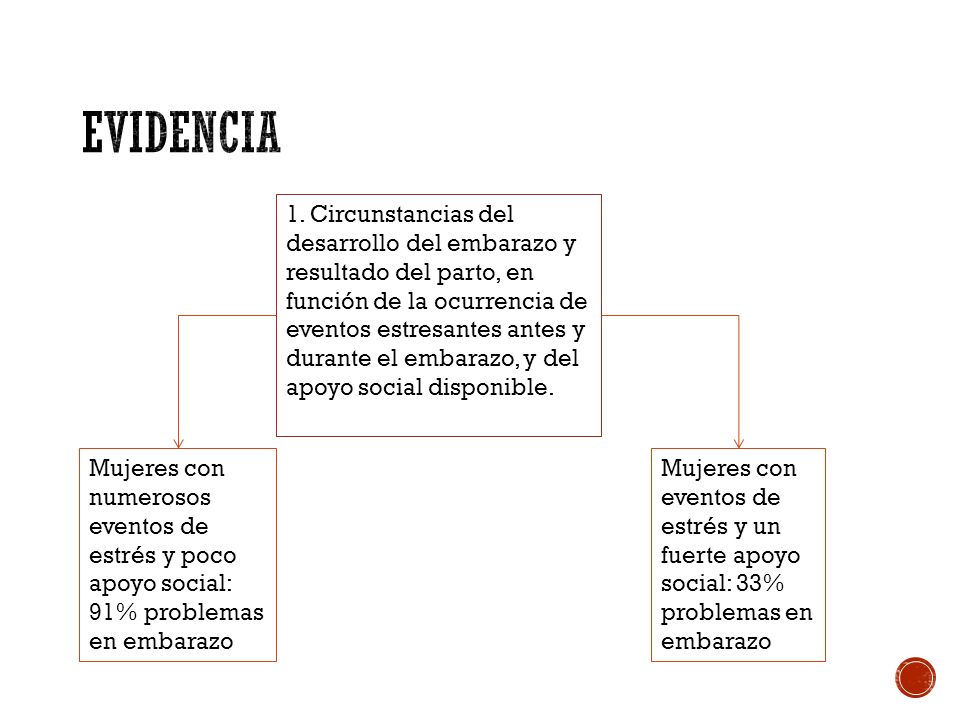 EVIDENCIA

1. Circunstancias del desarrollo del embarazo y resultado del parto, en función de la ocurrencia de eventos estresantes antes y durante el embarazo, y del apoyo social disponible.

Mujeres con numerosos eventos de estrés y poco apoyo social: 91% problemas en embarazo

Mujeres con eventos de estrés y un fuerte apoyo social: 33% problemas en embarazo